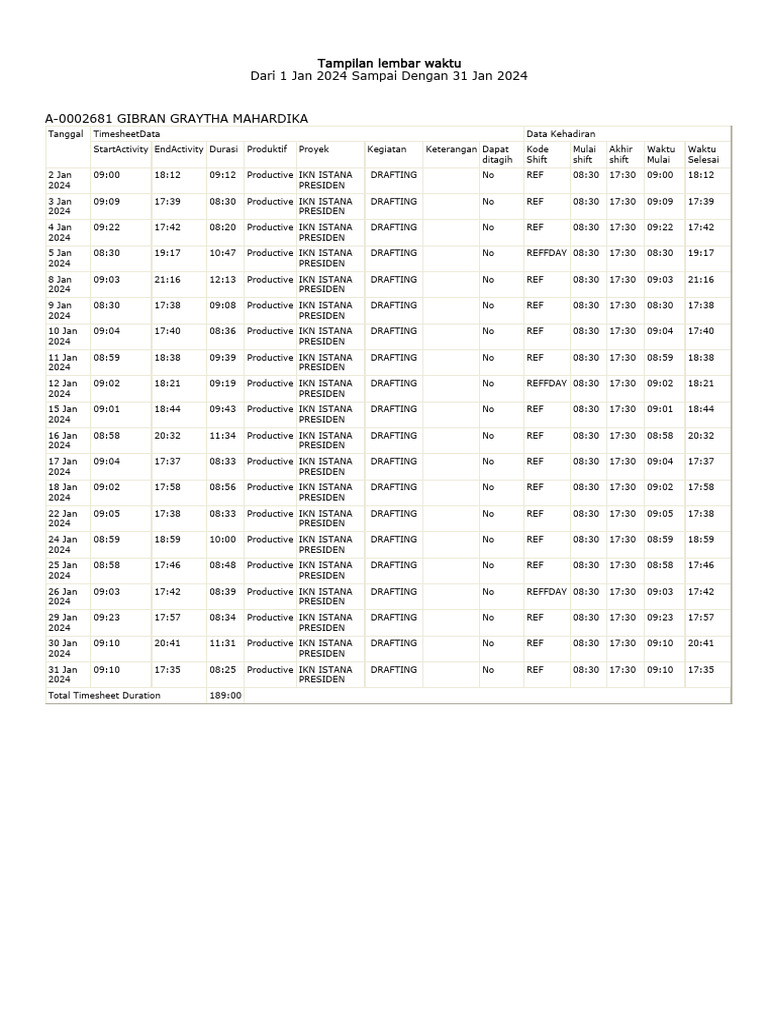 Tampilan lembar waktu
Dari 1 Jan 2024 Sampai Dengan 31 Jan 2024

A-0002681 GIBRAN GRAYTHA MAHARDIKA

| Tanggal | TimesheetData | | | | | | | | Data Kehadiran | | | | |
|---|---|---|---|---|---|---|---|---|---|---|---|---|---|
| | StartActivity | EndActivity | Durasi | Produktif | Proyek | Kegiatan | Keterangan | Dapat ditagih | Kode Shift | Mulai shift | Akhir shift | Waktu Mulai | Waktu Selesai |
| 2 Jan 2024 | 09:00 | 18:12 | 09:12 | Productive | IKN ISTANA PRESIDEN | DRAFTING | | No | REF | 08:30 | 17:30 | 09:00 | 18:12 |
| 3 Jan 2024 | 09:09 | 17:39 | 08:30 | Productive | IKN ISTANA PRESIDEN | DRAFTING | | No | REF | 08:30 | 17:30 | 09:09 | 17:39 |
| 4 Jan 2024 | 09:22 | 17:42 | 08:20 | Productive | IKN ISTANA PRESIDEN | DRAFTING | | No | REF | 08:30 | 17:30 | 09:22 | 17:42 |
| 5 Jan 2024 | 08:30 | 19:17 | 10:47 | Productive | IKN ISTANA PRESIDEN | DRAFTING | | No | REFFDAY | 08:30 | 17:30 | 08:30 | 19:17 |
| 8 Jan 2024 | 09:03 | 21:16 | 12:13 | Productive | IKN ISTANA PRESIDEN | DRAFTING | | No | REF | 08:30 | 17:30 | 09:03 | 21:16 |
| 9 Jan 2024 | 08:30 | 17:38 | 09:08 | Productive | IKN ISTANA PRESIDEN | DRAFTING | | No | REF | 08:30 | 17:30 | 08:30 | 17:38 |
| 10 Jan 2024 | 09:04 | 17:40 | 08:36 | Productive | IKN ISTANA PRESIDEN | DRAFTING | | No | REF | 08:30 | 17:30 | 09:04 | 17:40 |
| 11 Jan 2024 | 08:59 | 18:38 | 09:39 | Productive | IKN ISTANA PRESIDEN | DRAFTING | | No | REF | 08:30 | 17:30 | 08:59 | 18:38 |
| 12 Jan 2024 | 09:02 | 18:21 | 09:19 | Productive | IKN ISTANA PRESIDEN | DRAFTING | | No | REFFDAY | 08:30 | 17:30 | 09:02 | 18:21 |
| 15 Jan 2024 | 09:01 | 18:44 | 09:43 | Productive | IKN ISTANA PRESIDEN | DRAFTING | | No | REF | 08:30 | 17:30 | 09:01 | 18:44 |
| 16 Jan 2024 | 08:58 | 20:32 | 11:34 | Productive | IKN ISTANA PRESIDEN | DRAFTING | | No | REF | 08:30 | 17:30 | 08:58 | 20:32 |
| 17 Jan 2024 | 09:04 | 17:37 | 08:33 | Productive | IKN ISTANA PRESIDEN | DRAFTING | | No | REF | 08:30 | 17:30 | 09:04 | 17:37 |
| 18 Jan 2024 | 09:02 | 17:58 | 08:56 | Productive | IKN ISTANA PRESIDEN | DRAFTING | | No | REF | 08:30 | 17:30 | 09:02 | 17:58 |
| 22 Jan 2024 | 09:05 | 17:38 | 08:33 | Productive | IKN ISTANA PRESIDEN | DRAFTING | | No | REF | 08:30 | 17:30 | 09:05 | 17:38 |
| 24 Jan 2024 | 08:59 | 18:59 | 10:00 | Productive | IKN ISTANA PRESIDEN | DRAFTING | | No | REF | 08:30 | 17:30 | 08:59 | 18:59 |
| 25 Jan 2024 | 08:58 | 17:46 | 08:48 | Productive | IKN ISTANA PRESIDEN | DRAFTING | | No | REF | 08:30 | 17:30 | 08:58 | 17:46 |
| 26 Jan 2024 | 09:03 | 17:42 | 08:39 | Productive | IKN ISTANA PRESIDEN | DRAFTING | | No | REFFDAY | 08:30 | 17:30 | 09:03 | 17:42 |
| 29 Jan 2024 | 09:23 | 17:57 | 08:34 | Productive | IKN ISTANA PRESIDEN | DRAFTING | | No | REF | 08:30 | 17:30 | 09:23 | 17:57 |
| 30 Jan 2024 | 09:10 | 20:41 | 11:31 | Productive | IKN ISTANA PRESIDEN | DRAFTING | | No | REF | 08:30 | 17:30 | 09:10 | 20:41 |
| 31 Jan 2024 | 09:10 | 17:35 | 08:25 | Productive | IKN ISTANA PRESIDEN | DRAFTING | | No | REF | 08:30 | 17:30 | 09:10 | 17:35 |
| Total Timesheet Duration | | | 189:00 | | | | | | | | | | |